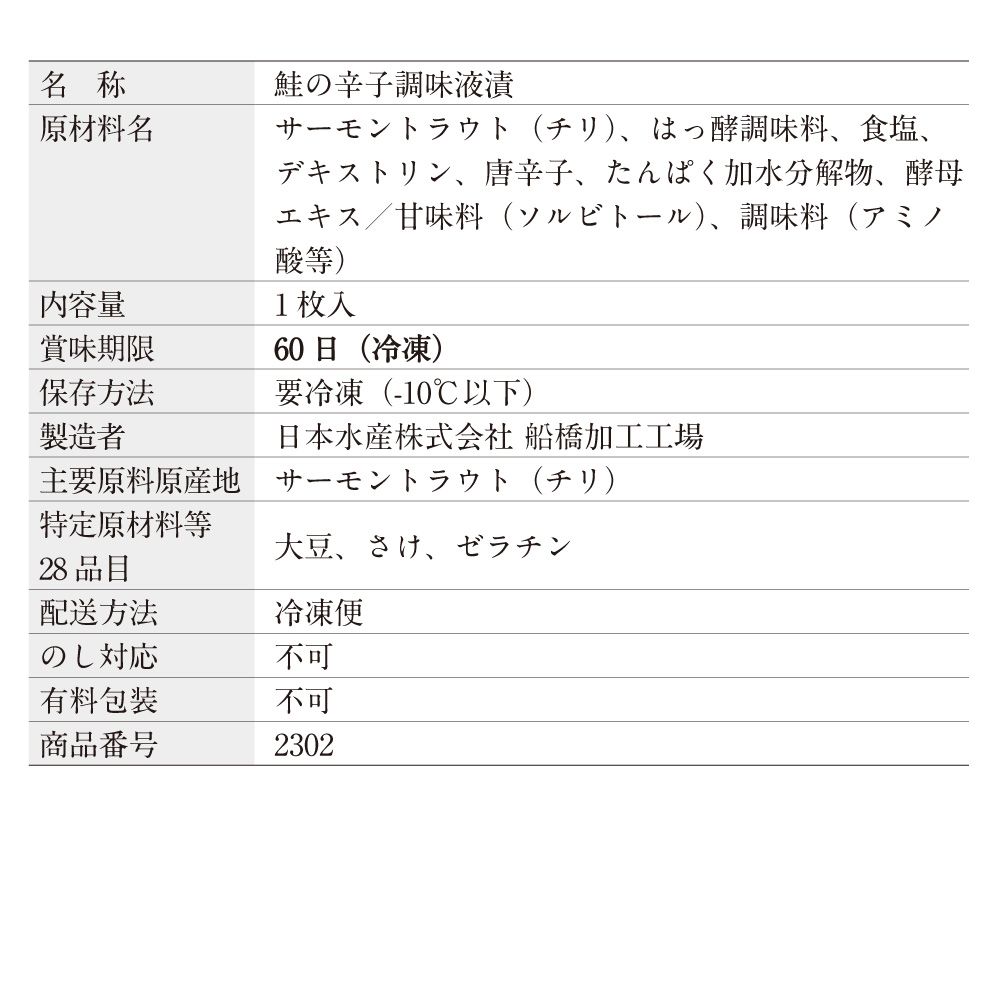 | 名　称 | 鮭の辛子調味液漬 |
|---|---|
| 原材料名 | サーモントラウト（チリ）、はっ酵調味料、食塩、デキストリン、唐辛子、たんぱく加水分解物、酵母エキス／甘味料（ソルビトール）、調味料（アミノ酸等） |
| 内容量 | 1 枚入 |
| 賞味期限 | 60 日（冷凍） |
| 保存方法 | 要冷凍（-10℃以下） |
| 製造者 | 日本水産株式会社 船橋加工工場 |
| 主要原料原産地 | サーモントラウト（チリ） |
| 特定原材料等 28 品目 | 大豆、さけ、ゼラチン |
| 配送方法 | 冷凍便 |
| のし対応 | 不可 |
| 有料包装 | 不可 |
| 商品番号 | 2302 |